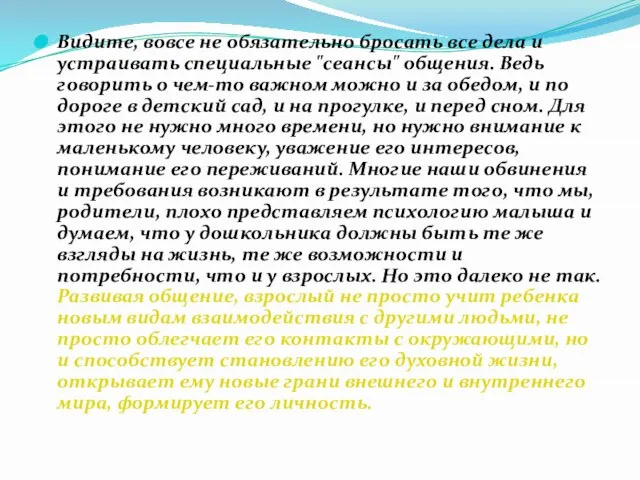 Видите, вовсе не обязательно бросать все дела и устраивать специальные "сеансы" общения. Ведь говорить о чем-то важном можно и за обедом, и по дороге в детский сад, и на прогулке, и перед сном. Для этого не нужно много времени, но нужно внимание к маленькому человеку, уважение его интересов, понимание его переживаний. Многие наши обвинения и требования возникают в результате того, что мы, родители, плохо представляем психологию малыша и думаем, что у дошкольника должны быть те же взгляды на жизнь, те же возможности и потребности, что и у взрослых. Но это далеко не так. Развивая общение, взрослый не просто учит ребенка новым видам взаимодействия с другими людьми, не просто облегчает его контакты с окружающими, но и способствует становлению его духовной жизни, открывает ему новые грани внешнего и внутреннего мира, формирует его личность.